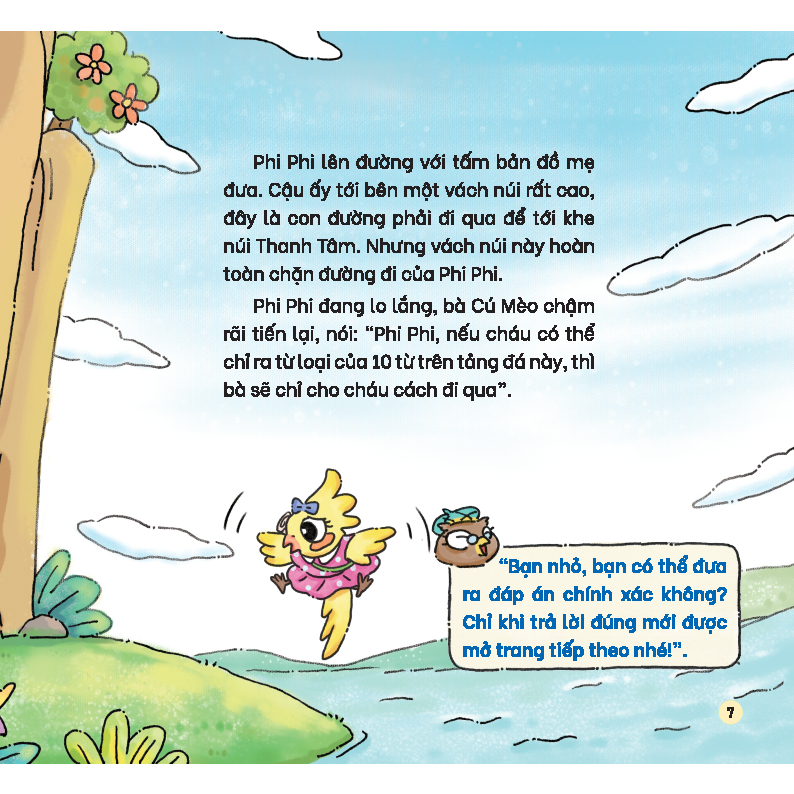 Phi Phi lên đường với tấm bản đồ mẹ đưa. Cậu ấy tới bên một vách núi rất cao, đây là con đường phải đi qua để tới khe núi Thanh Tâm. Nhưng vách núi này hoàn toàn chặn đường đi của Phi Phi.

Phi Phi đang lo lắng, bà Cú Mèo chậm rãi tiến lại, nói: "Phi Phi, nếu cháu có thể chỉ ra từ loại của 10 từ trên tảng đá này, thì bà sẽ chỉ cho cháu cách đi qua".

"Bạn nhỏ, bạn có thể đưa ra đáp án chính xác không? Chỉ khi trả lời đúng mới được mở trang tiếp theo nhé!".

7